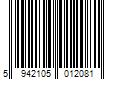 5 942105 012081